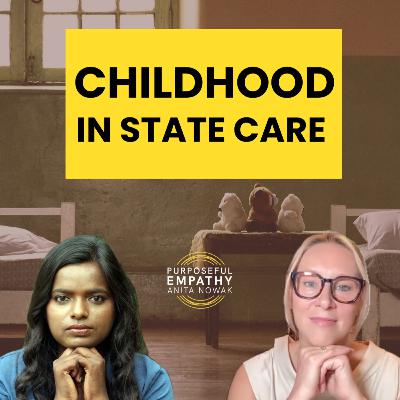 CHILDHOOD IN STATE CARE

PURPOSEFUL EMPATHY ANITA NOWAK